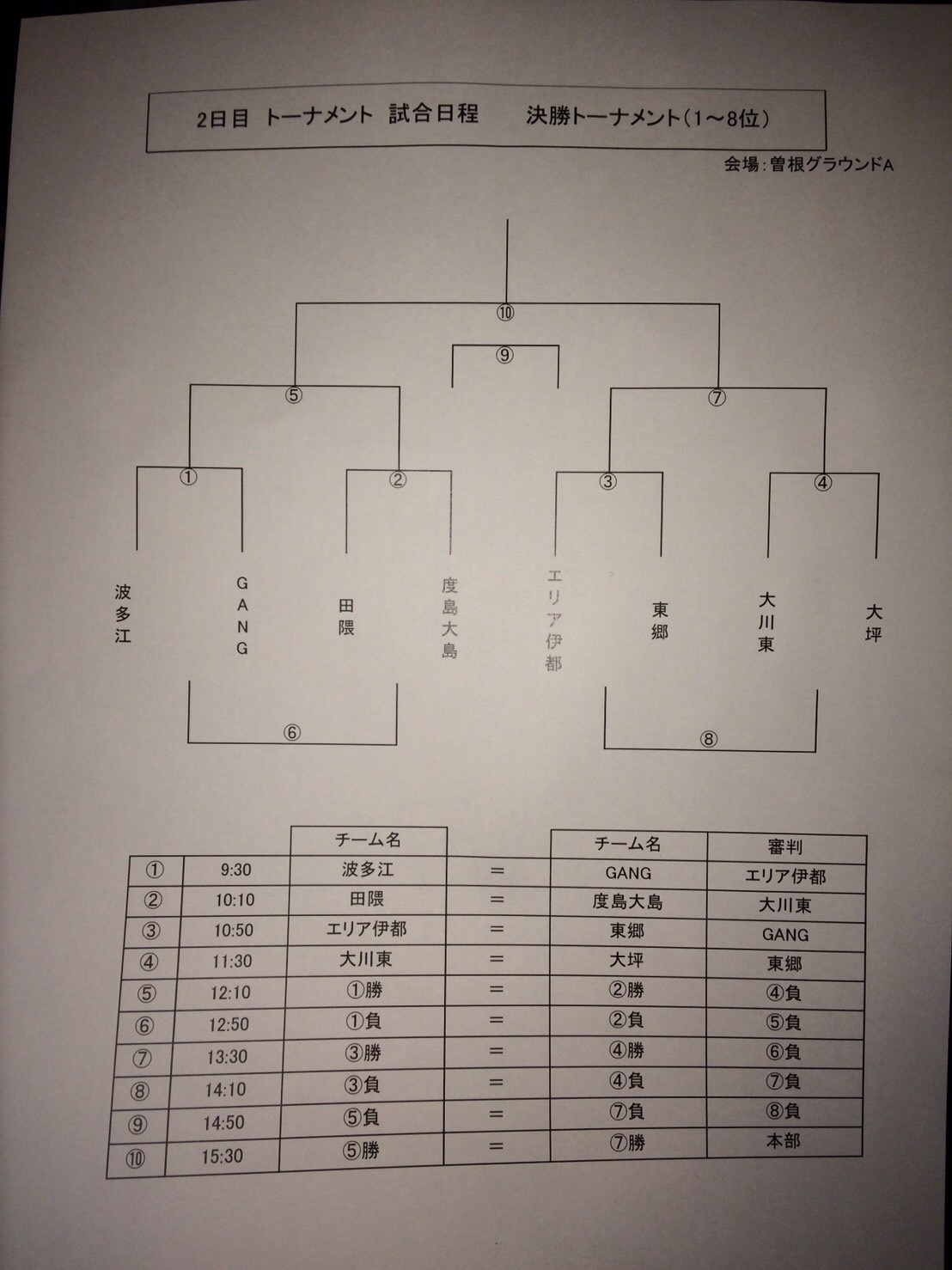 2日目 トーナメント 試合日程　決勝トーナメント(1～8位)

会場:曽根グラウンドA

⑩

⑨

⑤

⑦

①

②

③

④

波多江

GANG

田隈

度島大島

エリア伊都

東郷

大川東

大坪

⑥

⑧

| | | チーム名 | | チーム名 | 審判 |
|---|---|---|---|---|---|
| ① | 9:30 | 波多江 | ＝ | GANG | エリア伊都 |
| ② | 10:10 | 田隈 | ＝ | 度島大島 | 大川東 |
| ③ | 10:50 | エリア伊都 | ＝ | 東郷 | GANG |
| ④ | 11:30 | 大川東 | ＝ | 大坪 | 東郷 |
| ⑤ | 12:10 | ①勝 | ＝ | ②勝 | ④負 |
| ⑥ | 12:50 | ①負 | ＝ | ②負 | ⑤負 |
| ⑦ | 13:30 | ③勝 | ＝ | ④勝 | ⑥負 |
| ⑧ | 14:10 | ③負 | ＝ | ④負 | ⑦負 |
| ⑨ | 14:50 | ⑤負 | ＝ | ⑦負 | ⑧負 |
| ⑩ | 15:30 | ⑤勝 | ＝ | ⑦勝 | 本部 |